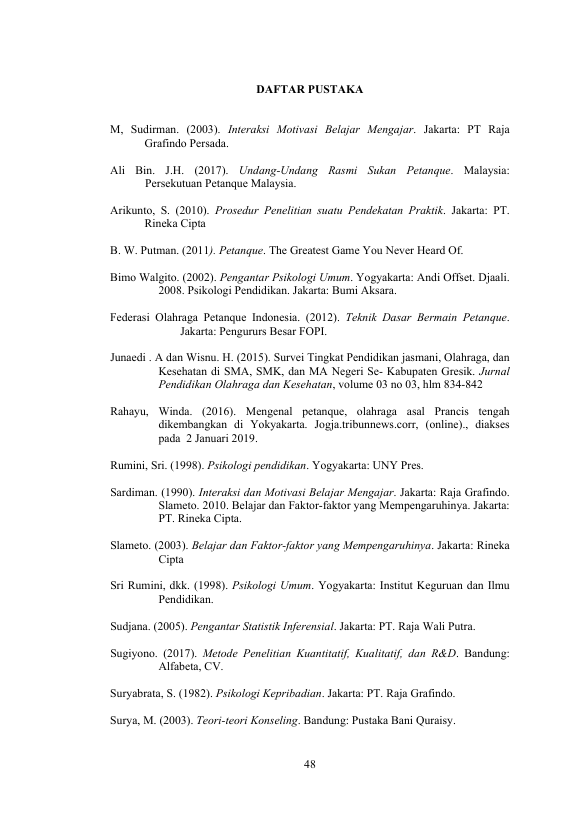 DAFTAR PUSTAKA

M, Sudirman. (2003). Interaksi Motivasi Belajar Mengajar. Jakarta: PT Raja Grafindo Persada.

Ali Bin. J.H. (2017). Undang-Undang Rasmi Sukan Petanque. Malaysia: Persekutuan Petanque Malaysia.

Arikunto, S. (2010). Prosedur Penelitian suatu Pendekatan Praktik. Jakarta: PT. Rineka Cipta

B. W. Putman. (2011). Petanque. The Greatest Game You Never Heard Of.

Bimo Walgito. (2002). Pengantar Psikologi Umum. Yogyakarta: Andi Offset. Djaali. 2008. Psikologi Pendidikan. Jakarta: Bumi Aksara.

Federasi Olahraga Petanque Indonesia. (2012). Teknik Dasar Bermain Petanque. Jakarta: Pengururs Besar FOPI.

Junaedi . A dan Wisnu. H. (2015). Survei Tingkat Pendidikan jasmani, Olahraga, dan Kesehatan di SMA, SMK, dan MA Negeri Se- Kabupaten Gresik. Jurnal Pendidikan Olahraga dan Kesehatan, volume 03 no 03, hlm 834-842

Rahayu, Winda. (2016). Mengenal petanque, olahraga asal Prancis tengah dikembangkan di Yokyakarta. Jogja.tribunnews.corr, (online)., diakses pada 2 Januari 2019.

Rumini, Sri. (1998). Psikologi pendidikan. Yogyakarta: UNY Pres.

Sardiman. (1990). Interaksi dan Motivasi Belajar Mengajar. Jakarta: Raja Grafindo. Slameto. 2010. Belajar dan Faktor-faktor yang Mempengaruhinya. Jakarta: PT. Rineka Cipta.

Slameto. (2003). Belajar dan Faktor-faktor yang Mempengaruhinya. Jakarta: Rineka Cipta

Sri Rumini, dkk. (1998). Psikologi Umum. Yogyakarta: Institut Keguruan dan Ilmu Pendidikan.

Sudjana. (2005). Pengantar Statistik Inferensial. Jakarta: PT. Raja Wali Putra.

Sugiyono. (2017). Metode Penelitian Kuantitatif, Kualitatif, dan R&D. Bandung: Alfabeta, CV.

Suryabrata, S. (1982). Psikologi Kepribadian. Jakarta: PT. Raja Grafindo.

Surya, M. (2003). Teori-teori Konseling. Bandung: Pustaka Bani Quraisy.

48